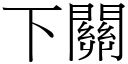 下關